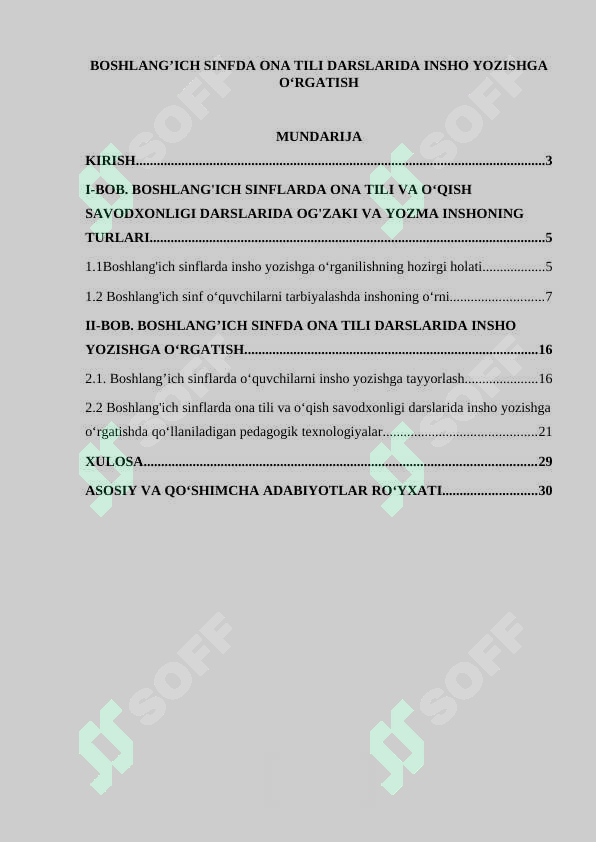 BOSHLANG'ICH SINFDA ONA TILI DARSLARIDA INSHO YOZISHGA O'RGATISH

MUNDARIJA

KIRISH 3

I-BOB. BOSHLANG'ICH SINFLARDA ONA TILI VA O'QISH SAVODXONLIGI DARSLARIDA OG'ZAKI VA YOZMA INSHONING TURLARI 5

1.1Boshlang'ich sinflarda insho yozishga o'rganilishning hozirgi holati 5

1.2 Boshlang'ich sinf o'quvchilarni tarbiyalashda inshoning o'rni 7

II-BOB. BOSHLANG'ICH SINFDA ONA TILI DARSLARIDA INSHO YOZISHGA O'RGATISH 16

2.1. Boshlang'ich sinflarda o'quvchilarni insho yozishga tayyorlash 16

2.2 Boshlang'ich sinflarda ona tili va o'qish savodxonligi darslarida insho yozishga o'rgatishda qo'llaniladigan pedagogik texnologiyalar 21

XULOSA 29

ASOSIY VA QO'SHIMCHA ADABIYOTLAR RO'YXATI 30

SOFF